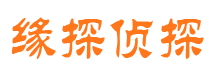 缘探侦探